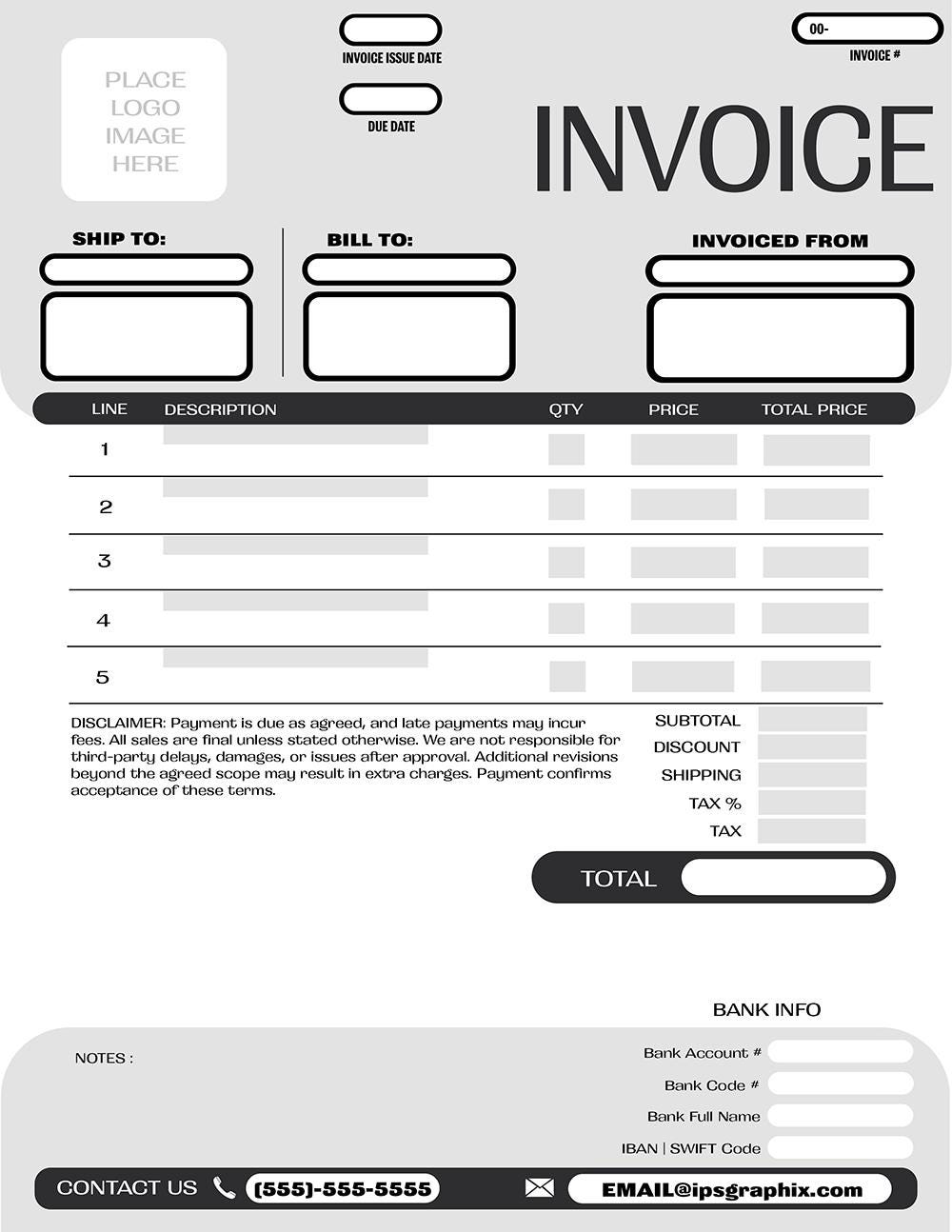 PLACE LOGO IMAGE HERE

INVOICE ISSUE DATE

DUE DATE

00-

INVOICE #

INVOICE

SHIP TO:

BILL TO:

INVOICED FROM

| LINE | DESCRIPTION | QTY | PRICE | TOTAL PRICE |
|---|---|---|---|---|
| 1 | | | | |
| 2 | | | | |
| 3 | | | | |
| 4 | | | | |
| 5 | | | | |

DISCLAIMER: Payment is due as agreed, and late payments may incur fees. All sales are final unless stated otherwise. We are not responsible for third-party delays, damages, or issues after approval. Additional revisions beyond the agreed scope may result in extra charges. Payment confirms acceptance of these terms.

SUBTOTAL
DISCOUNT
SHIPPING
TAX %
TAX

TOTAL

BANK INFO

NOTES :

Bank Account #
Bank Code #
Bank Full Name
IBAN | SWIFT Code

CONTACT US (555)-555-5555

EMAIL@ipsgraphix.com